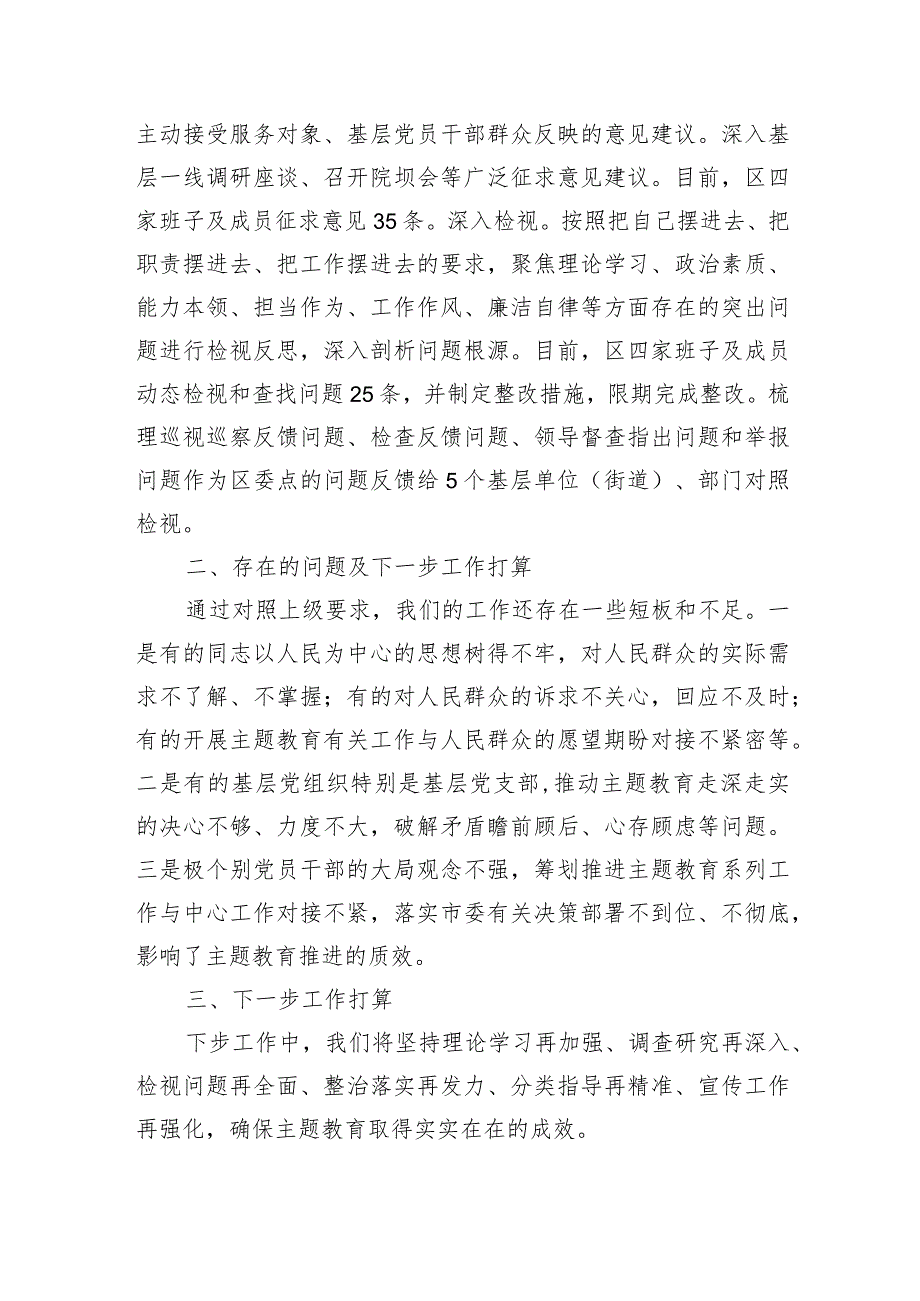 主动接受服务对象、基层党员干部群众反映的意见建议。深入基层一线调研座谈、召开院坝会等广泛征求意见建议。目前，区四家班子及成员征求意见35条。深入检视。按照把自己摆进去、把职责摆进去、把工作摆进去的要求，聚焦理论学习、政治素质、能力本领、担当作为、工作作风、廉洁自律等方面存在的突出问题进行检视反思，深入剖析问题根源。目前，区四家班子及成员动态检视和查找问题25条，并制定整改措施，限期完成整改。梳理巡视巡察反馈问题、检查反馈问题、领导督查指出问题和举报问题作为区委点的问题反馈给5个基层单位（街道）、部门对照检视。

二、存在的问题及下一步工作打算

通过对照上级要求，我们的工作还存在一些短板和不足。一是有的同志以人民为中心的思想树得不牢，对人民群众的实际需求不了解、不掌握；有的对人民群众的诉求不关心，回应不及时；有的开展主题教育有关工作与人民群众的愿望期盼对接不紧密等。二是有的基层党组织特别是基层党支部，推动主题教育走深走实的决心不够、力度不大，破解矛盾瞻前顾后、心存顾虑等问题。三是极个别党员干部的大局观念不强，筹划推进主题教育系列工作与中心工作对接不紧，落实市委有关决策部署不到位、不彻底，影响了主题教育推进的质效。

三、下一步工作打算

下步工作中，我们将坚持理论学习再加强、调查研究再深入、检视问题再全面、整治落实再发力、分类指导再精准、宣传工作再强化，确保主题教育取得实实在在的成效。